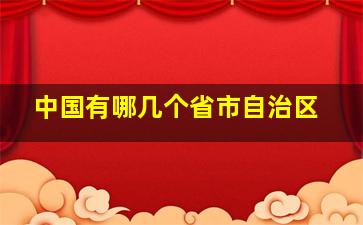 中国有哪几个省市自治区